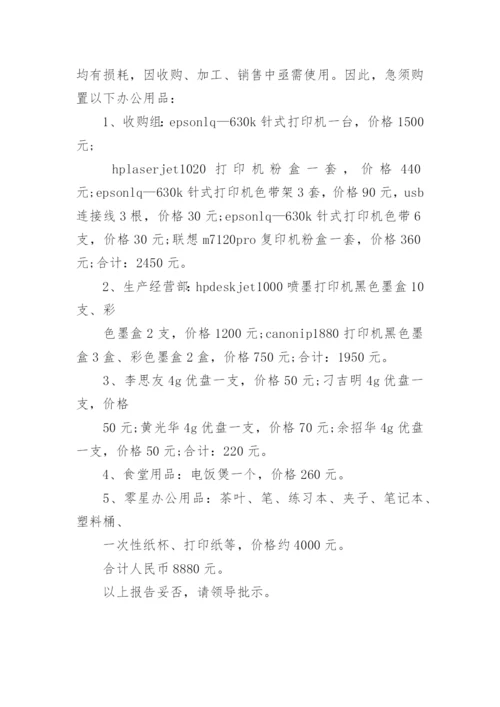 均有损耗，因收购、加工、销售中亟需使用。因此，急须购置以下办公用品：

1、收购组：epsonlq—630k 针式打印机一台，价格 1500 元；

hplaserjet1020 打印机粉盒一套，价格 440 元；epsonlq—630k 针式打印机色带架 3 套，价格 90 元，usb 连接线 3 根，价格 30 元；epsonlq—630k 针式打印机色带 6 支，价格 30 元；联想 m7120pro 复印机粉盒一套，价格 360 元；合计：2450 元。

2、生产经营部：hpdeskjet1000 喷墨打印机黑色墨盒 10 支、彩

色墨盒 2 支，价格 1200 元；canonip1880 打印机黑色墨盒 3 盒、彩色墨盒 2 盒，价格 750 元；合计：1950 元。

3、李思友 4g 优盘一支，价格 50 元；刁吉明 4g 优盘一支，价格

50 元；黄光华 4g 优盘一支，价格 70 元；余招华 4g 优盘一支，价格 50 元；合计：220 元。

4、食堂用品：电饭煲一个，价格 260 元。

5、零星办公用品：茶叶、笔、练习本、夹子、笔记本、塑料桶、

一次性纸杯、打印纸等，价格约 4000 元。

合计人民币 8880 元。

以上报告妥否，请领导批示。